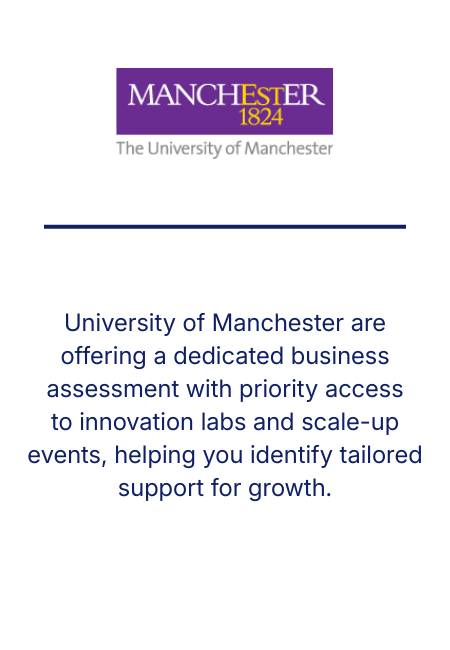 MANCHESTER
1824
The University of Manchester

University of Manchester are offering a dedicated business assessment with priority access to innovation labs and scale-up events, helping you identify tailored support for growth.